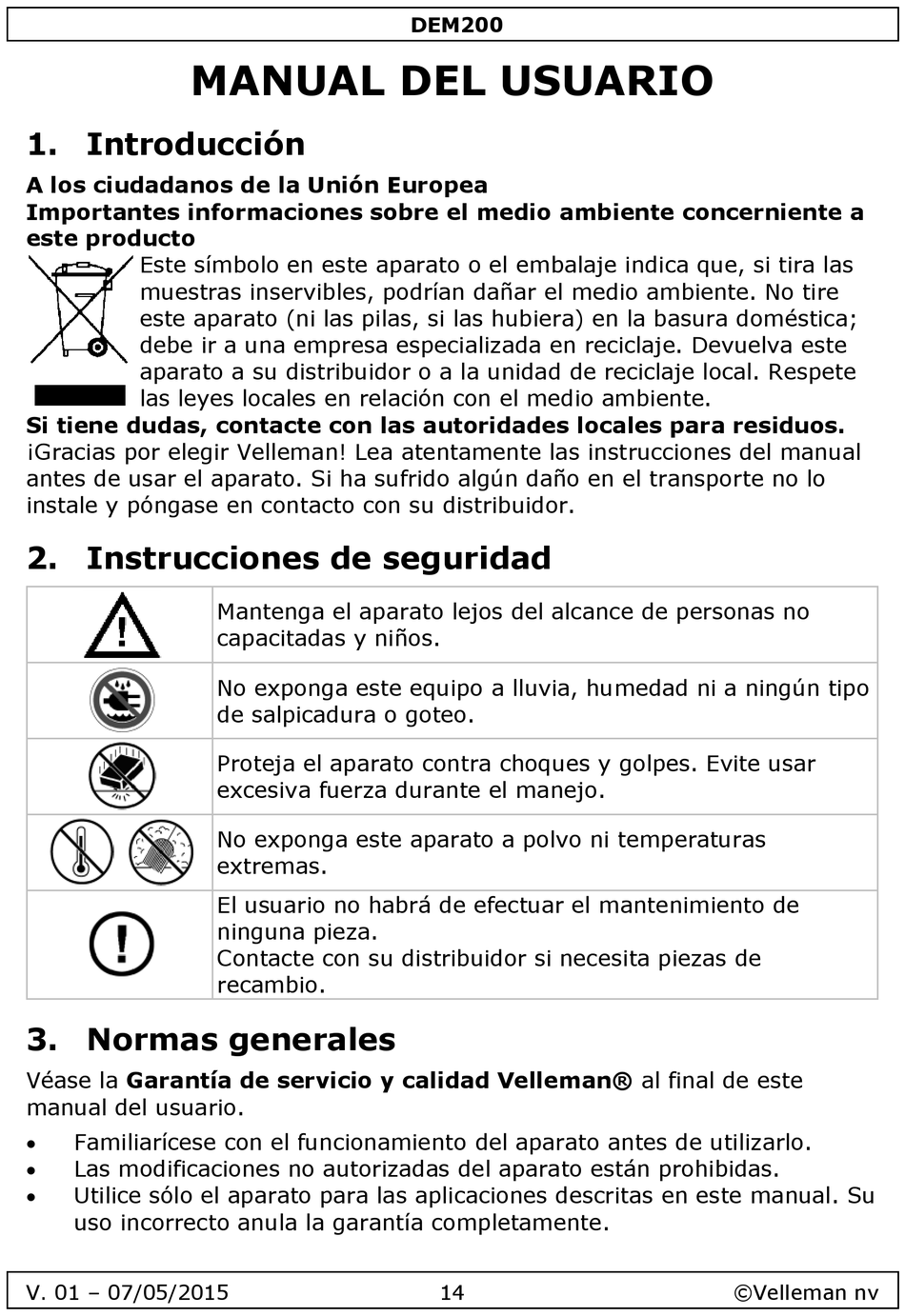 DEM200

MANUAL DEL USUARIO

1. Introducción

A los ciudadanos de la Unión Europea
Importantes informaciones sobre el medio ambiente concerniente a este producto

Este símbolo en este aparato o el embalaje indica que, si tira las muestras inservibles, podrían dañar el medio ambiente. No tire este aparato (ni las pilas, si las hubiera) en la basura doméstica; debe ir a una empresa especializada en reciclaje. Devuelva este aparato a su distribuidor o a la unidad de reciclaje local. Respete las leyes locales en relación con el medio ambiente.

Si tiene dudas, contacte con las autoridades locales para residuos.
¡Gracias por elegir Velleman! Lea atentamente las instrucciones del manual antes de usar el aparato. Si ha sufrido algún daño en el transporte no lo instale y póngase en contacto con su distribuidor.

2. Instrucciones de seguridad

| | |
|---|---|
| | Mantenga el aparato lejos del alcance de personas no capacitadas y niños. |
| | No exponga este equipo a lluvia, humedad ni a ningún tipo de salpicadura o goteo. |
| | Proteja el aparato contra choques y golpes. Evite usar excesiva fuerza durante el manejo. |
| | No exponga este aparato a polvo ni temperaturas extremas. |
| | El usuario no habrá de efectuar el mantenimiento de ninguna pieza. Contacte con su distribuidor si necesita piezas de recambio. |

3. Normas generales

Véase la Garantía de servicio y calidad Velleman® al final de este manual del usuario.

• Familiarícese con el funcionamiento del aparato antes de utilizarlo.
• Las modificaciones no autorizadas del aparato están prohibidas.
• Utilice sólo el aparato para las aplicaciones descritas en este manual. Su uso incorrecto anula la garantía completamente.

V. 01 – 07/05/2015 14 ©Velleman nv